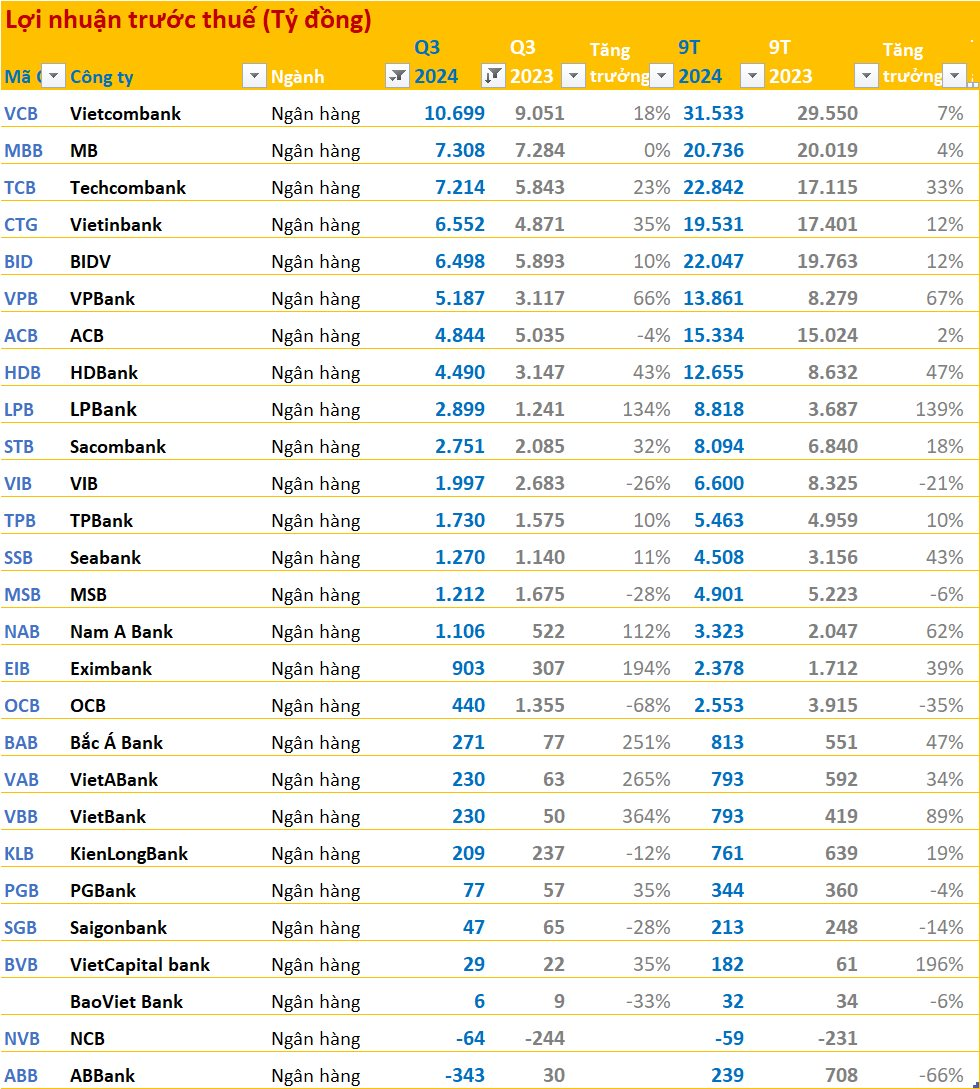 Lợi nhuận trước thuế (Tỷ đồng)

| Mã C | Công ty | Ngành | Q3 2024 | Q3 2023 | Tăng trưởng | 9T 2024 | 9T 2023 | Tăng trưởng |
|---|---|---|---|---|---|---|---|---|
| VCB | Vietcombank | Ngân hàng | 10.699 | 9.051 | 18% | 31.533 | 29.550 | 7% |
| MBB | MB | Ngân hàng | 7.308 | 7.284 | 0% | 20.736 | 20.019 | 4% |
| TCB | Techcombank | Ngân hàng | 7.214 | 5.843 | 23% | 22.842 | 17.115 | 33% |
| CTG | Vietinbank | Ngân hàng | 6.552 | 4.871 | 35% | 19.531 | 17.401 | 12% |
| BID | BIDV | Ngân hàng | 6.498 | 5.893 | 10% | 22.047 | 19.763 | 12% |
| VPB | VPBank | Ngân hàng | 5.187 | 3.117 | 66% | 13.861 | 8.279 | 67% |
| ACB | ACB | Ngân hàng | 4.844 | 5.035 | -4% | 15.334 | 15.024 | 2% |
| HDB | HDBank | Ngân hàng | 4.490 | 3.147 | 43% | 12.655 | 8.632 | 47% |
| LPB | LPBank | Ngân hàng | 2.899 | 1.241 | 134% | 8.818 | 3.687 | 139% |
| STB | Sacombank | Ngân hàng | 2.751 | 2.085 | 32% | 8.094 | 6.840 | 18% |
| VIB | VIB | Ngân hàng | 1.997 | 2.683 | -26% | 6.600 | 8.325 | -21% |
| TPB | TPBank | Ngân hàng | 1.730 | 1.575 | 10% | 5.463 | 4.959 | 10% |
| SSB | Seabank | Ngân hàng | 1.270 | 1.140 | 11% | 4.508 | 3.156 | 43% |
| MSB | MSB | Ngân hàng | 1.212 | 1.675 | -28% | 4.901 | 5.223 | -6% |
| NAB | Nam A Bank | Ngân hàng | 1.106 | 522 | 112% | 3.323 | 2.047 | 62% |
| EIB | Eximbank | Ngân hàng | 903 | 307 | 194% | 2.378 | 1.712 | 39% |
| OCB | OCB | Ngân hàng | 440 | 1.355 | -68% | 2.553 | 3.915 | -35% |
| BAB | Bắc Á Bank | Ngân hàng | 271 | 77 | 251% | 813 | 551 | 47% |
| VAB | VietABank | Ngân hàng | 230 | 63 | 265% | 793 | 592 | 34% |
| VBB | VietBank | Ngân hàng | 230 | 50 | 364% | 793 | 419 | 89% |
| KLB | KienLongBank | Ngân hàng | 209 | 237 | -12% | 761 | 639 | 19% |
| PGB | PGBank | Ngân hàng | 77 | 57 | 35% | 344 | 360 | -4% |
| SGB | Saigonbank | Ngân hàng | 47 | 65 | -28% | 213 | 248 | -14% |
| BVB | VietCapital bank | Ngân hàng | 29 | 22 | 35% | 182 | 61 | 196% |
|  | BaoViet Bank | Ngân hàng | 6 | 9 | -33% | 32 | 34 | -6% |
| NVB | NCB | Ngân hàng | -64 | -244 |  | -59 | -231 |  |
| ABB | ABBank | Ngân hàng | -343 | 30 |  | 239 | 708 | -66% |